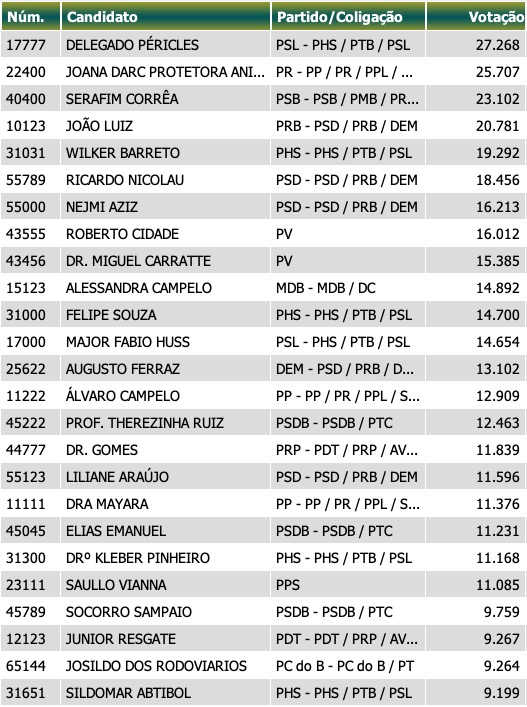 | Núm. | Candidato | Partido/Coligação | Votação |
|---|---|---|---|
| 17777 | DELEGADO PÉRICLES | PSL - PHS / PTB / PSL | 27.268 |
| 22400 | JOANA DARC PROTETORA ANI... | PR - PP / PR / PPL / ... | 25.707 |
| 40400 | SERAFIM CORRÊA | PSB - PSB / PMB / PR... | 23.102 |
| 10123 | JOÃO LUIZ | PRB - PSD / PRB / DEM | 20.781 |
| 31031 | WILKER BARRETO | PHS - PHS / PTB / PSL | 19.292 |
| 55789 | RICARDO NICOLAU | PSD - PSD / PRB / DEM | 18.456 |
| 55000 | NEJMI AZIZ | PSD - PSD / PRB / DEM | 16.213 |
| 43555 | ROBERTO CIDADE | PV | 16.012 |
| 43456 | DR. MIGUEL CARRATTE | PV | 15.385 |
| 15123 | ALESSANDRA CAMPELO | MDB - MDB / DC | 14.892 |
| 31000 | FELIPE SOUZA | PHS - PHS / PTB / PSL | 14.700 |
| 17000 | MAJOR FABIO HUSS | PSL - PHS / PTB / PSL | 14.654 |
| 25622 | AUGUSTO FERRAZ | DEM - PSD / PRB / D... | 13.102 |
| 11222 | ÁLVARO CAMPELO | PP - PP / PR / PPL / S... | 12.909 |
| 45222 | PROF. THEREZINHA RUIZ | PSDB - PSDB / PTC | 12.463 |
| 44777 | DR. GOMES | PRP - PDT / PRP / AV... | 11.839 |
| 55123 | LILIANE ARAÚJO | PSD - PSD / PRB / DEM | 11.596 |
| 11111 | DRA MAYARA | PP - PP / PR / PPL / S... | 11.376 |
| 45045 | ELIAS EMANUEL | PSDB - PSDB / PTC | 11.231 |
| 31300 | DRº KLEBER PINHEIRO | PHS - PHS / PTB / PSL | 11.168 |
| 23111 | SAULLO VIANNA | PPS | 11.085 |
| 45789 | SOCORRO SAMPAIO | PSDB - PSDB / PTC | 9.759 |
| 12123 | JUNIOR RESGATE | PDT - PDT / PRP / AV... | 9.267 |
| 65144 | JOSILDO DOS RODOVIARIOS | PC do B - PC do B / PT | 9.264 |
| 31651 | SILDOMAR ABTIBOL | PHS - PHS / PTB / PSL | 9.199 |